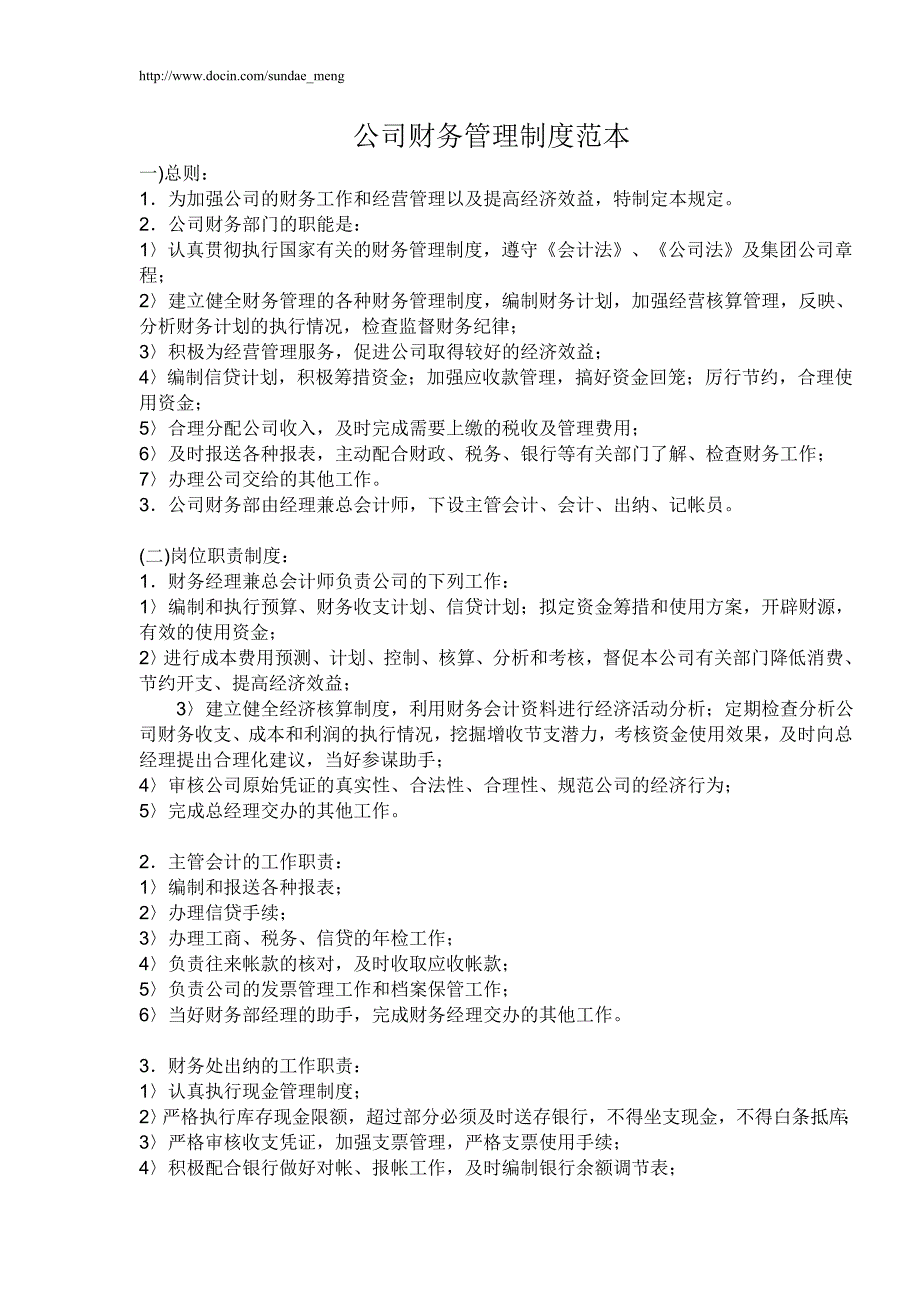 http://www.docin.com/sundae_meng

公司财务管理制度范本

一)总则：
1．为加强公司的财务工作和经营管理以及提高经济效益，特制定本规定。
2．公司财务部门的职能是：
1〉认真贯彻执行国家有关的财务管理制度，遵守《会计法》、《公司法》及集团公司章程；
2〉建立健全财务管理的各种财务管理制度，编制财务计划，加强经营核算管理，反映、分析财务计划的执行情况，检查监督财务纪律；
3〉积极为经营管理服务，促进公司取得较好的经济效益；
4〉编制信贷计划，积极筹措资金；加强应收款管理，搞好资金回笼；厉行节约，合理使用资金；
5〉合理分配公司收入，及时完成需要上缴的税收及管理费用；
6〉及时报送各种报表，主动配合财政、税务、银行等有关部门了解、检查财务工作；
7〉办理公司交给的其他工作。
3．公司财务部由经理兼总会计师，下设主管会计、会计、出纳、记帐员。

(二)岗位职责制度：
1．财务经理兼总会计师负责公司的下列工作：
1〉编制和执行预算、财务收支计划、信贷计划；拟定资金筹措和使用方案，开辟财源，有效的使用资金；
2〉进行成本费用预测、计划、控制、核算、分析和考核，督促本公司有关部门降低消费、节约开支、提高经济效益；
3〉建立健全经济核算制度，利用财务会计资料进行经济活动分析；定期检查分析公司财务收支、成本和利润的执行情况，挖掘增收节支潜力，考核资金使用效果，及时向总经理提出合理化建议，当好参谋助手；
4〉审核公司原始凭证的真实性、合法性、合理性、规范公司的经济行为；
5〉完成总经理交办的其他工作。

2．主管会计的工作职责：
1〉编制和报送各种报表；
2〉办理信贷手续；
3〉办理工商、税务、信贷的年检工作；
4〉负责往来帐款的核对，及时收取应收帐款；
5〉负责公司的发票管理工作和档案保管工作；
6〉当好财务部经理的助手，完成财务经理交办的其他工作。

3．财务处出纳的工作职责：
1〉认真执行现金管理制度；
2〉严格执行库存现金限额，超过部分必须及时送存银行，不得坐支现金，不得白条抵库；
3〉严格审核收支凭证，加强支票管理，严格支票使用手续；
4〉积极配合银行做好对帐、报帐工作，及时编制银行余额调节表；